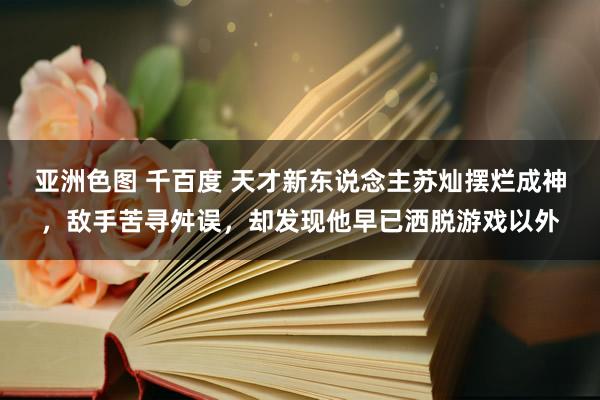 亚洲色图 千百度 天才新东说念主苏灿摆烂成神，敌手苦寻舛误，却发现他早已洒脱游戏以外